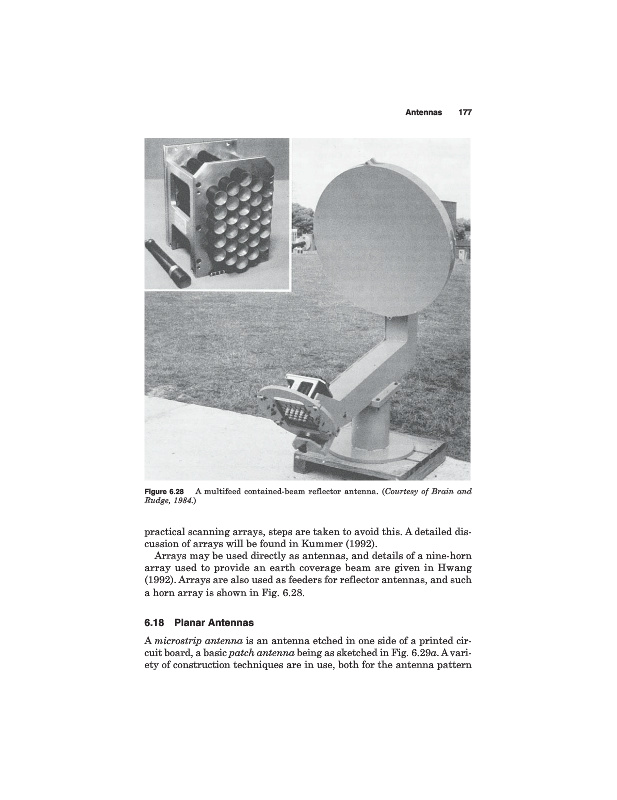 Antennas 177

Figure 6.28 A multifeed contained-beam reflector antenna. (Courtesy of Brain and Rudge, 1984.)

practical scanning arrays, steps are taken to avoid this. A detailed discussion of arrays will be found in Kummer (1992).

Arrays may be used directly as antennas, and details of a nine-horn array used to provide an earth coverage beam are given in Hwang (1992). Arrays are also used as feeders for reflector antennas, and such a horn array is shown in Fig. 6.28.

6.18 Planar Antennas

A microstrip antenna is an antenna etched in one side of a printed circuit board, a basic patch antenna being as sketched in Fig. 6.29a. A variety of construction techniques are in use, both for the antenna pattern